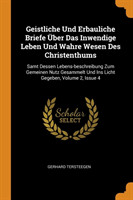 Geistliche Und Erbauliche Briefe Über Das Inwendige Leben Und Wahre Wesen Des Christenthums

Samt Dessen Lebens-beschreibung Zum Gemeinen Nutz Gesammelt Und Ins Licht Gegeben, Volume 2, Issue 4

Scholar SELECT

GERHARD TERSTEEGEN